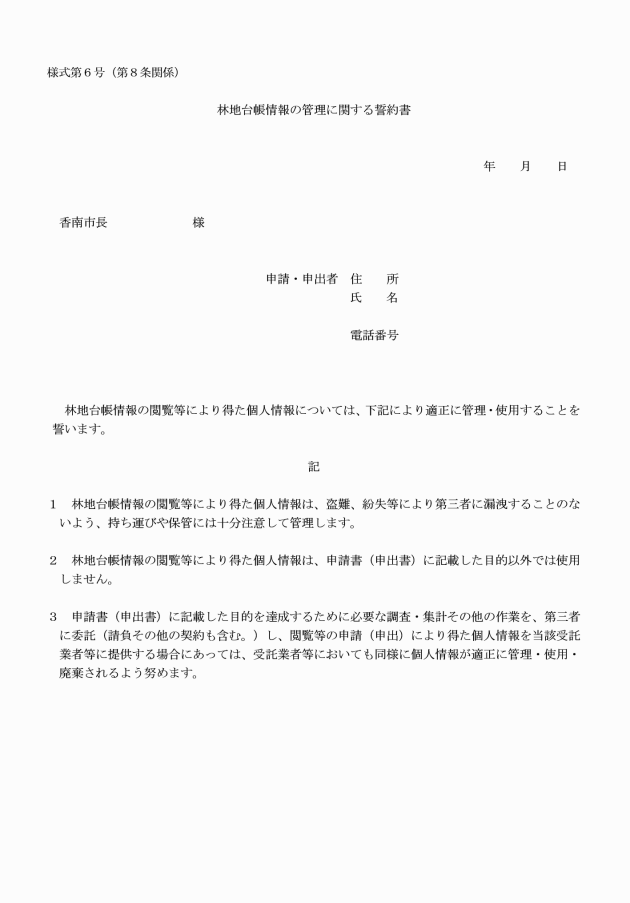 様式第６号（第８条関係）

林地台帳情報の管理に関する誓約書

年　　月　　日

香南市長　　　　　　様

申請・申出者　住　　所
氏　　名

電話番号

林地台帳情報の閲覧等により得た個人情報については、下記により適正に管理・使用することを誓います。

記

１　林地台帳情報の閲覧等により得た個人情報は、盗難、紛失等により第三者に漏洩することのないよう、持ち運びや保管には十分注意して管理します。

２　林地台帳情報の閲覧等により得た個人情報は、申請書（申出書）に記載した目的以外では使用しません。

３　申請書（申出書）に記載した目的を達成するために必要な調査・集計その他の作業を、第三者に委託（請負その他の契約も含む。）し、閲覧等の申請（申出）により得た個人情報を当該受託業者等に提供する場合にあっては、受託業者等においても同様に個人情報が適正に管理・使用・廃棄されるよう努めます。